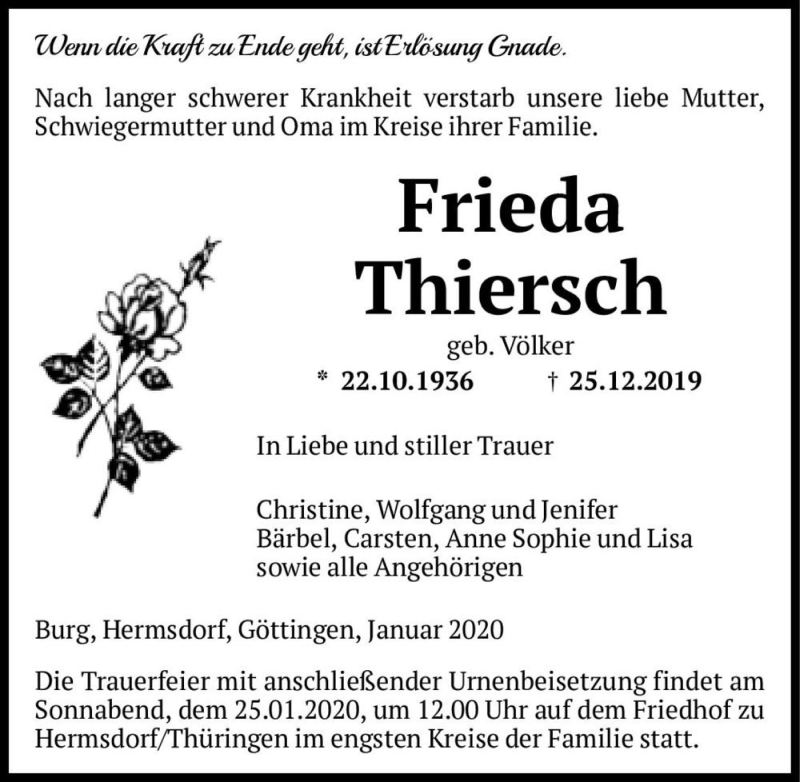 Wenn die Kraft zu Ende geht, ist Erlösung Gnade.

Nach langer schwerer Krankheit verstarb unsere liebe Mutter, Schwiegermutter und Oma im Kreise ihrer Familie.

Frieda
Thiersch

geb. Völker

* 22.10.1936 † 25.12.2019

In Liebe und stiller Trauer

Christine, Wolfgang und Jenifer
Bärbel, Carsten, Anne Sophie und Lisa
sowie alle Angehörigen

Burg, Hermsdorf, Göttingen, Januar 2020

Die Trauerfeier mit anschließender Urnenbeisetzung findet am Sonnabend, dem 25.01.2020, um 12.00 Uhr auf dem Friedhof zu Hermsdorf/Thüringen im engsten Kreise der Familie statt.